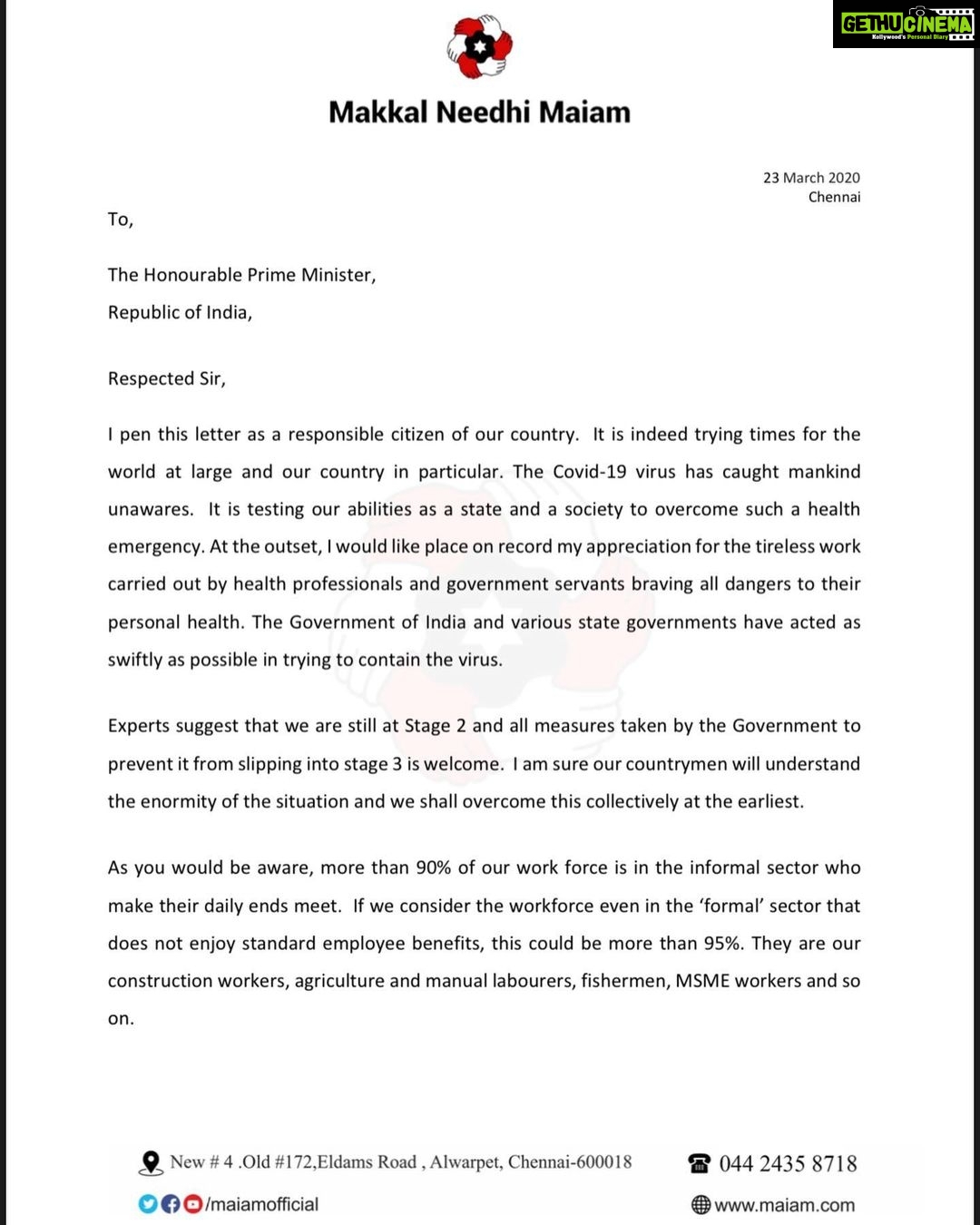 GETHUCINEMA
Kollywood's Personal Diary

Makkal Needhi Maiam

23 March 2020
Chennai

To,

The Honourable Prime Minister,

Republic of India,

Respected Sir,

I pen this letter as a responsible citizen of our country. It is indeed trying times for the world at large and our country in particular. The Covid-19 virus has caught mankind unawares. It is testing our abilities as a state and a society to overcome such a health emergency. At the outset, I would like place on record my appreciation for the tireless work carried out by health professionals and government servants braving all dangers to their personal health. The Government of India and various state governments have acted as swiftly as possible in trying to contain the virus.

Experts suggest that we are still at Stage 2 and all measures taken by the Government to prevent it from slipping into stage 3 is welcome. I am sure our countrymen will understand the enormity of the situation and we shall overcome this collectively at the earliest.

As you would be aware, more than 90% of our work force is in the informal sector who make their daily ends meet. If we consider the workforce even in the 'formal' sector that does not enjoy standard employee benefits, this could be more than 95%. They are our construction workers, agriculture and manual labourers, fishermen, MSME workers and so on.

New # 4 .Old #172,Eldams Road , Alwarpet, Chennai-600018
044 2435 8718
/maiamofficial
www.maiam.com